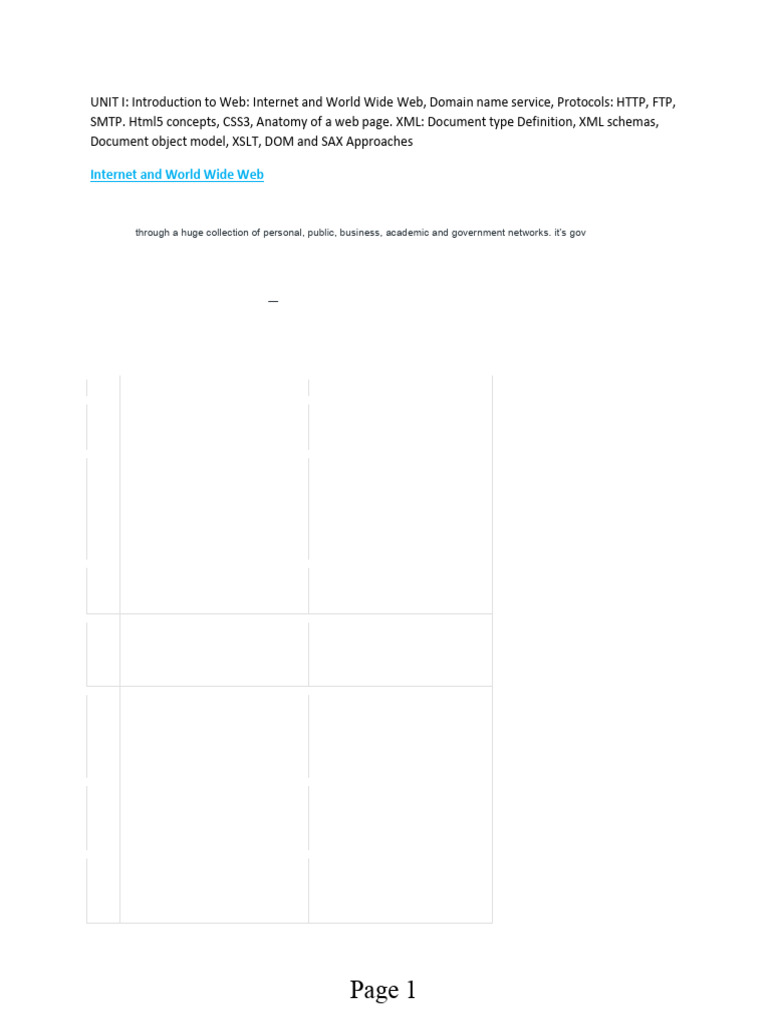 UNIT I: Introduction to Web: Internet and World Wide Web, Domain name service, Protocols: HTTP, FTP, SMTP. Html5 concepts, CSS3, Anatomy of a web page. XML: Document type Definition, XML schemas, Document object model, XSLT, DOM and SAX Approaches

Internet and World Wide Web

through a huge collection of personal, public, business, academic and government networks. it's gov

Page 1